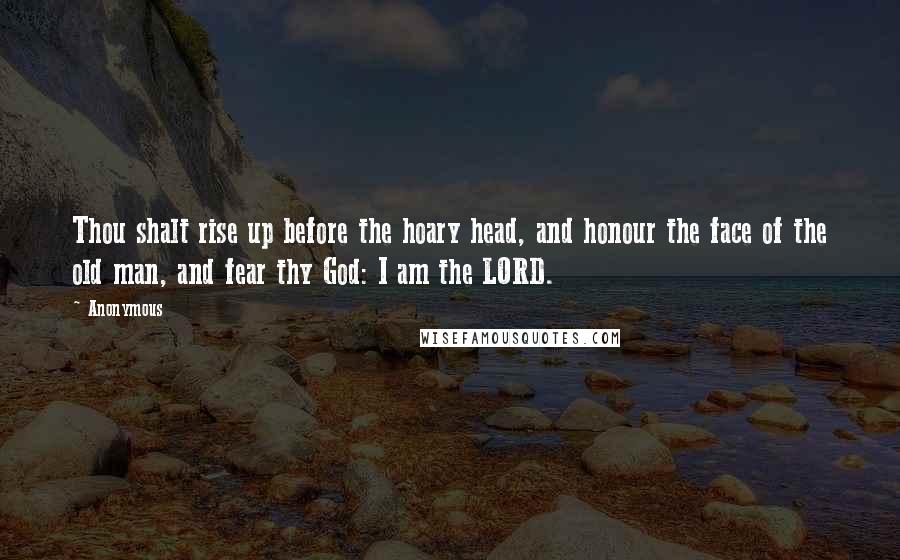 Thou shalt rise up before the hoary head, and honour the face of the old man, and fear thy God: I am the LORD.

~ Anonymous

WISEFAMOUSQUOTES.COM